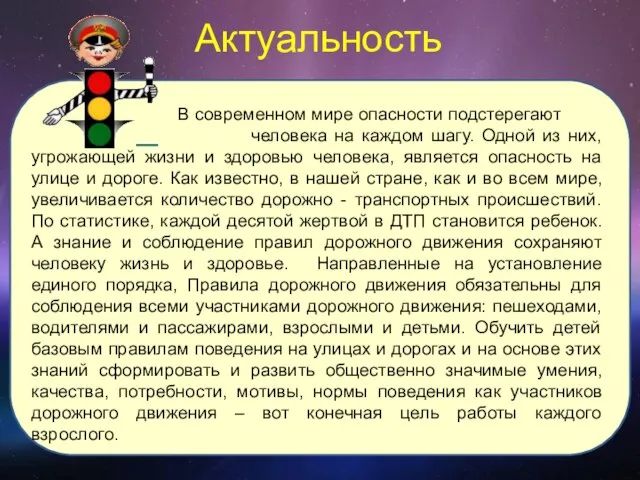 Актуальность

В современном мире опасности подстерегают человека на каждом шагу. Одной из них, угрожающей жизни и здоровью человека, является опасность на улице и дороге. Как известно, в нашей стране, как и во всем мире, увеличивается количество дорожно - транспортных происшествий. По статистике, каждой десятой жертвой в ДТП становится ребенок. А знание и соблюдение правил дорожного движения сохраняют человеку жизнь и здоровье. Направленные на установление единого порядка, Правила дорожного движения обязательны для соблюдения всеми участниками дорожного движения: пешеходами, водителями и пассажирами, взрослыми и детьми. Обучить детей базовым правилам поведения на улицах и дорогах и на основе этих знаний сформировать и развить общественно значимые умения, качества, потребности, мотивы, нормы поведения как участников дорожного движения – вот конечная цель работы каждого взрослого.